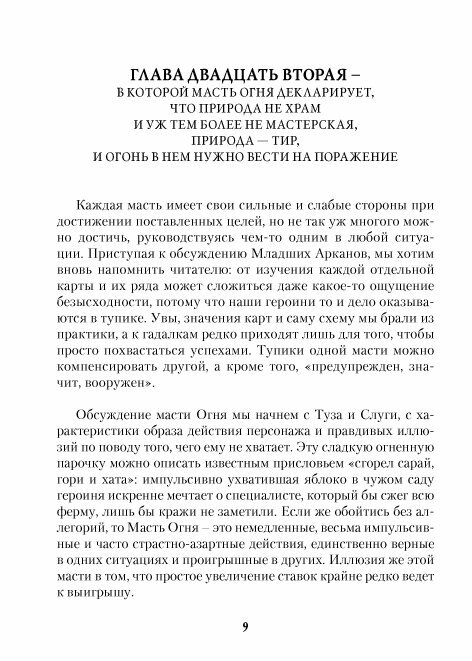 ГЛАВА ДВАДЦАТЬ ВТОРАЯ –
В КОТОРОЙ МАСТЬ ОГНЯ ДЕКЛАРИРУЕТ,
ЧТО ПРИРОДА НЕ ХРАМ
И УЖ ТЕМ БОЛЕЕ НЕ МАСТЕРСКАЯ,
ПРИРОДА — ТИР,
И ОГОНЬ В НЕМ НУЖНО ВЕСТИ НА ПОРАЖЕНИЕ

Каждая масть имеет свои сильные и слабые стороны при достижении поставленных целей, но не так уж многого можно достичь, руководствуясь чем-то одним в любой ситуации. Приступая к обсуждению Младших Арканов, мы хотим вновь напомнить читателю: от изучения каждой отдельной карты и их ряда может сложиться даже какое-то ощущение безысходности, потому что наши героини то и дело оказываются в тупике. Увы, значения карт и саму схему мы брали из практики, а к гадалкам редко приходят лишь для того, чтобы просто похвастаться успехами. Тупики одной масти можно компенсировать другой, а кроме того, «предупрежден, значит, вооружен».

Обсуждение масти Огня мы начнем с Туза и Слуги, с характеристики образа действия персонажа и правдивых иллюзий по поводу того, чего ему не хватает. Эту сладкую огненную парочку можно описать известным присловьем «сгорел сарай, гори и хата»: импульсивно ухватившая яблоко в чужом саду героиня искренне мечтает о специалисте, который бы сжег всю ферму, лишь бы кражи не заметили. Если же обойтись без аллегорий, то Масть Огня – это немедленные, весьма импульсивные и часто страстно-азартные действия, единственно верные в одних ситуациях и проигрышные в других. Иллюзия же этой масти в том, что простое увеличение ставок крайне редко ведет к выигрышу.

9